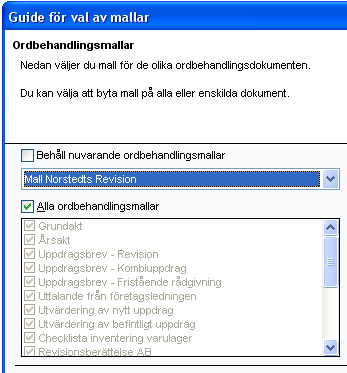 Guide för val av mallar

Ordbehandlingsmallar

Nedan väljer du mall för de olika ordbehandlingsdokumenten.

Du kan välja att byta mall på alla eller enskilda dokument.

Behåll nuvarande ordbehandlingsmallar

Mall Norstedts Revision

Alla ordbehandlingsmallar

Grundakt
Årsakt
Uppdragsbrev - Revision
Uppdragsbrev - Kombiuppdrag
Uppdragsbrev - Fristående rådgivning
Uttalande från företagsledningen
Utvärdering av nytt uppdrag
Utvärdering av befintligt uppdrag
Checklista inventering varulager
Revisionsberättelse AB